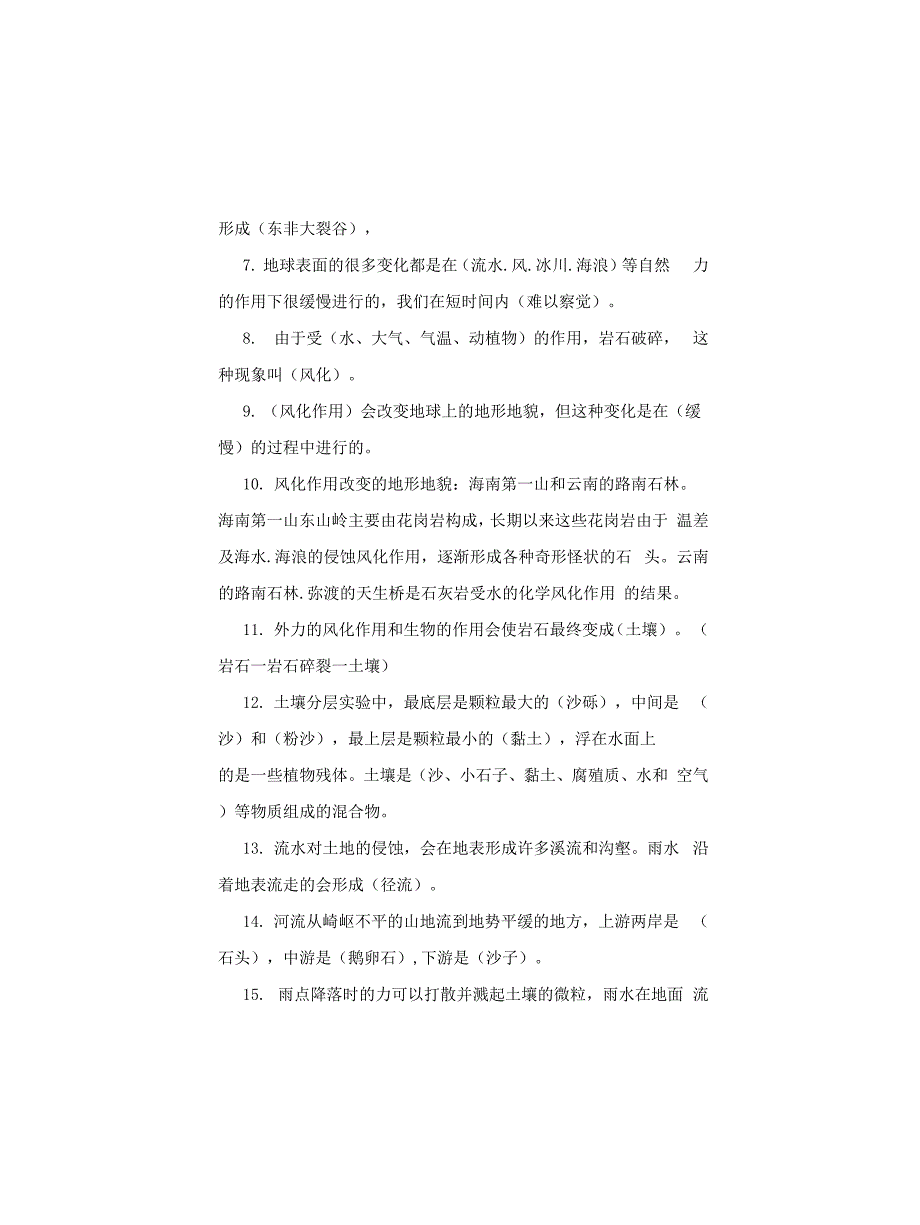 形成（东非大裂谷），

7. 地球表面的很多变化都是在（流水.风.冰川.海浪）等自然 力的作用下很缓慢进行的，我们在短时间内（难以察觉）。

8. 由于受（水、大气、气温、动植物）的作用，岩石破碎， 这种现象叫（风化）。

9. （风化作用）会改变地球上的地形地貌，但这种变化是在（缓慢）的过程中进行的。

10. 风化作用改变的地形地貌：海南第一山和云南的路南石林。海南第一山东山岭主要由花岗岩构成，长期以来这些花岗岩由于 温差及海水.海浪的侵蚀风化作用，逐渐形成各种奇形怪状的石 头。云南的路南石林.弥渡的天生桥是石灰岩受水的化学风化作用 的结果。

11. 外力的风化作用和生物的作用会使岩石最终变成（土壤）。（岩石一岩石碎裂一土壤）

12. 土壤分层实验中，最底层是颗粒最大的（沙砾），中间是 （沙）和（粉沙），最上层是颗粒最小的（黏土），浮在水面上的是一些植物残体。土壤是（沙、小石子、黏土、腐殖质、水和 空气）等物质组成的混合物。

13. 流水对土地的侵蚀，会在地表形成许多溪流和沟壑。雨水 沿着地表流走的会形成（径流）。

14. 河流从崎岖不平的山地流到地势平缓的地方，上游两岸是 （石头），中游是（鹅卵石）,下游是（沙子）。

15. 雨点降落时的力可以打散并溅起土壤的微粒，雨水在地面 流